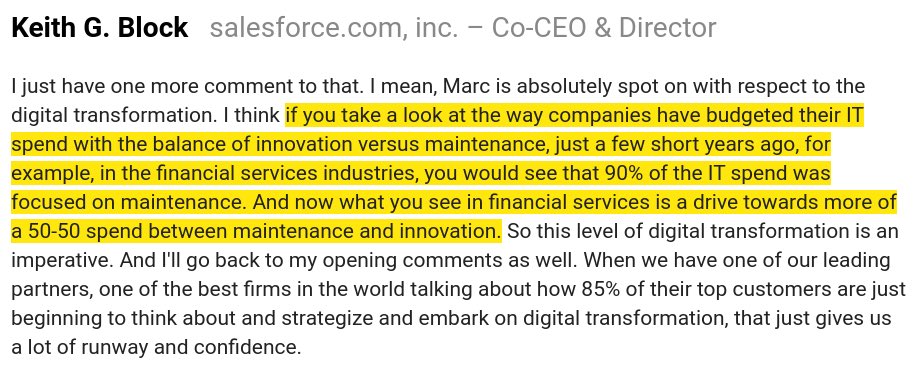 Keith G. Block salesforce.com, inc. – Co-CEO & Director

I just have one more comment to that. I mean, Marc is absolutely spot on with respect to the digital transformation. I think if you take a look at the way companies have budgeted their IT spend with the balance of innovation versus maintenance, just a few short years ago, for example, in the financial services industries, you would see that 90% of the IT spend was focused on maintenance. And now what you see in financial services is a drive towards more of a 50-50 spend between maintenance and innovation. So this level of digital transformation is an imperative. And I'll go back to my opening comments as well. When we have one of our leading partners, one of the best firms in the world talking about how 85% of their top customers are just beginning to think about and strategize and embark on digital transformation, that just gives us a lot of runway and confidence.